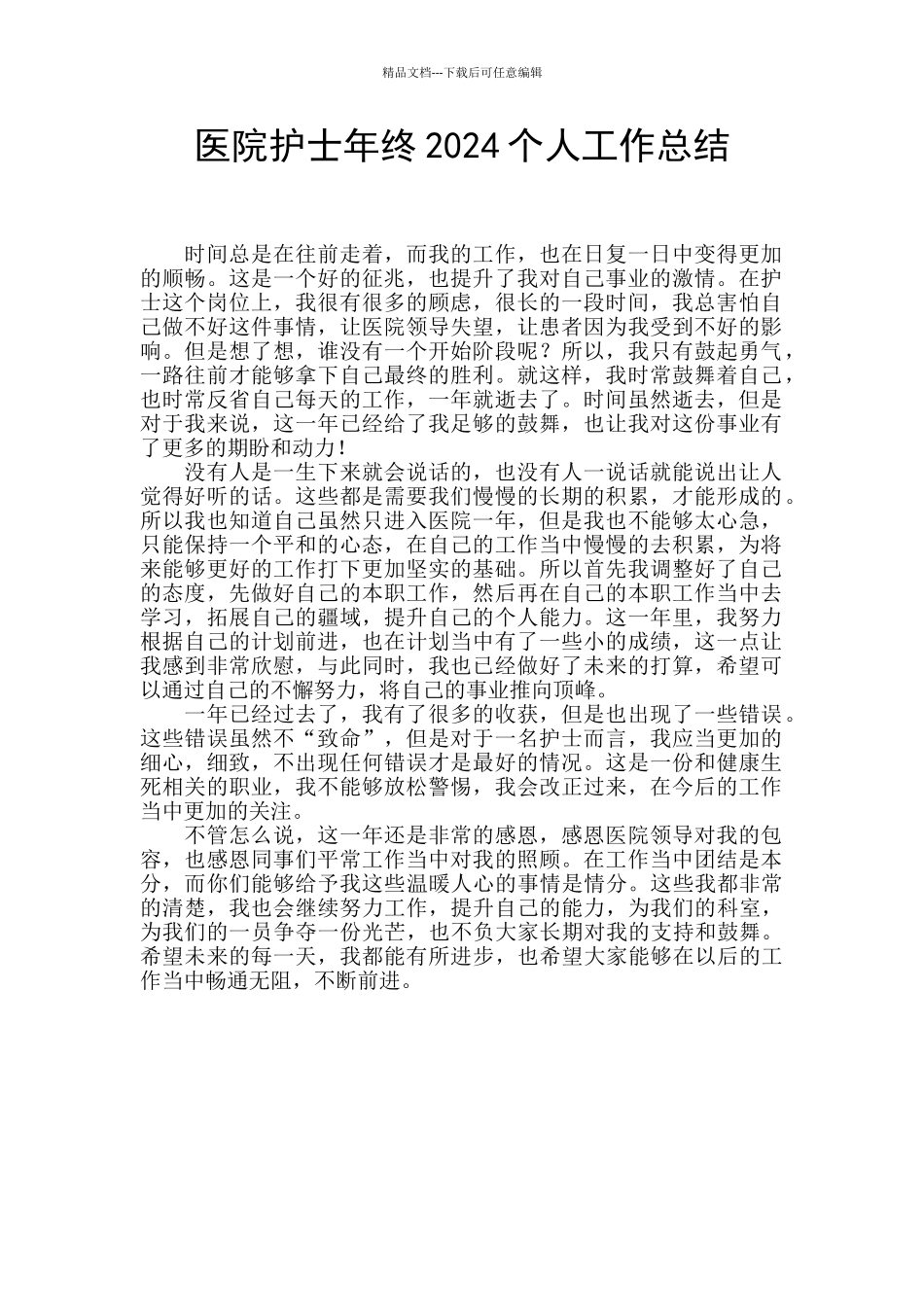 精品文档---下载后可任意编辑

医院护士年终 2024 个人工作总结

时间总是在往前走着，而我的工作，也在日复一日中变得更加的顺畅。这是一个好的征兆，也提升了我对自己事业的激情。在护士这个岗位上，我很有很多的顾虑，很长的一段时间，我总害怕自己做不好这件事情，让医院领导失望，让患者因为我受到不好的影响。但是想了想，谁没有一个开始阶段呢？所以，我只有鼓起勇气，一路往前才能够拿下自己最终的胜利。就这样，我时常鼓舞着自己，也时常反省自己每天的工作，一年就逝去了。时间虽然逝去，但是对于我来说，这一年已经给了我足够的鼓舞，也让我对这份事业有了更多的期盼和动力！

没有人是一生下来就会说话的，也没有人一说话就能说出让人觉得好听的话。这些都是需要我们慢慢的长期的积累，才能形成的。所以我也知道自己虽然只进入医院一年，但是我也不能够太心急，只能保持一个平和的心态，在自己的工作当中慢慢的去积累，为将来能够更好的工作打下更加坚实的基础。所以首先我调整好了自己的态度，先做好自己的本职工作，然后再在自己的本职工作当中去学习，拓展自己的疆域，提升自己的个人能力。这一年里，我努力根据自己的计划前进，也在计划当中有了一些小的成绩，这一点让我感到非常欣慰，与此同时，我也已经做好了未来的打算，希望可以通过自己的不懈努力，将自己的事业推向顶峰。

一年已经过去了，我有了很多的收获，但是也出现了一些错误。这些错误虽然不“致命”，但是对于一名护士而言，我应当更加的细心，细致，不出现任何错误才是最好的情况。这是一份和健康生死相关的职业，我不能够放松警惕，我会改正过来，在今后的工作当中更加的关注。

不管怎么说，这一年还是非常的感恩，感恩医院领导对我的包容，也感恩同事们平常工作当中对我的照顾。在工作当中团结是本分，而你们能够给予我这些温暖人心的事情是情分。这些我都非常的清楚，我也会继续努力工作，提升自己的能力，为我们的科室，为我们的一员争夺一份光芒，也不负大家长期对我的支持和鼓舞。希望未来的每一天，我都能有所进步，也希望大家能够在以后的工作当中畅通无阻，不断前进。